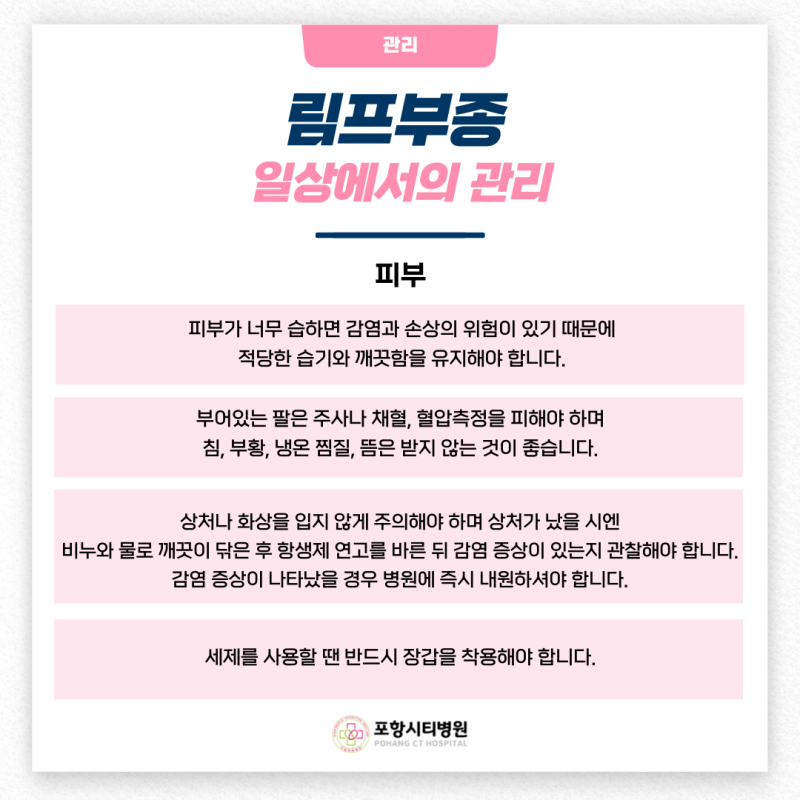 관리

림프부종

일상에서의 관리

피부

피부가 너무 습하면 감염과 손상의 위험이 있기 때문에 적당한 습기와 깨끗함을 유지해야 합니다.

부어있는 팔은 주사나 채혈, 혈압측정을 피해야 하며 침, 부황, 냉온 찜질, 뜸은 받지 않는 것이 좋습니다.

상처나 화상을 입지 않게 주의해야 하며 상처가 났을 시엔 비누와 물로 깨끗이 닦은 후 항생제 연고를 바른 뒤 감염 증상이 있는지 관찰해야 합니다. 감염 증상이 나타났을 경우 병원에 즉시 내원하셔야 합니다.

세제를 사용할 땐 반드시 장갑을 착용해야 합니다.

포항시티병원
POHANG CT HOSPITAL